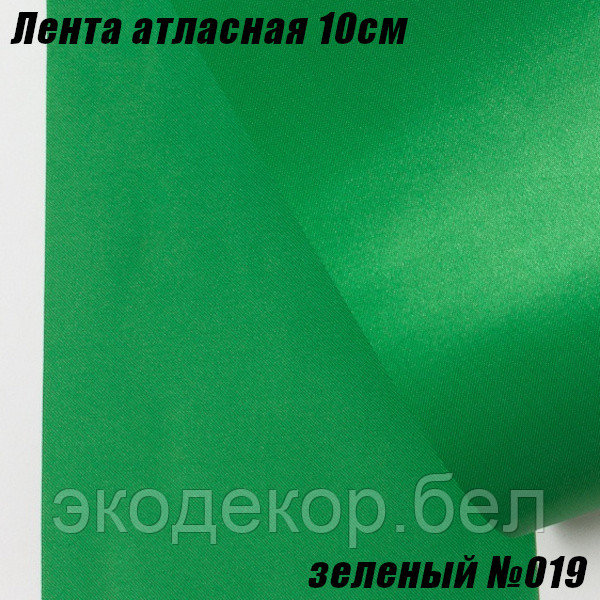 Лента атласная 10см

экодекор.бел

зеленый №019